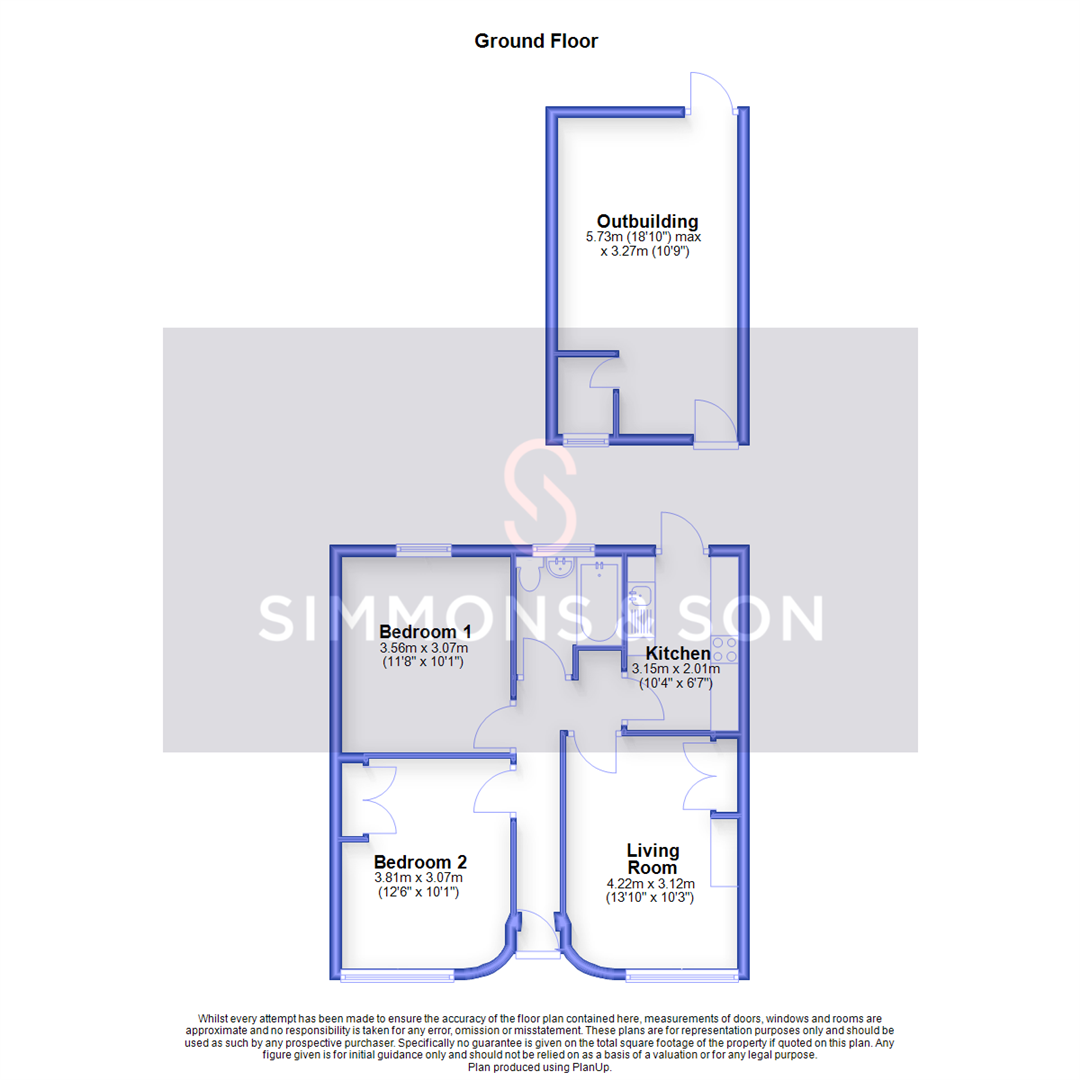 Ground Floor

Outbuilding
5.73m (18'10") max
x 3.27m (10'9")

SIMMONS & SON

Bedroom 1
3.56m x 3.07m
(11'8" x 10'1")

Kitchen
3.15m x 2.01m
(10'4" x 6'7")

Bedroom 2
3.81m x 3.07m
(12'6" x 10'1")

Living
Room
4.22m x 3.12m
(13'10" x 10'3")

Whilst every attempt has been made to ensure the accuracy of the floor plan contained here, measurements of doors, windows and rooms are approximate and no responsibility is taken for any error, omission or misstatement. These plans are for representation purposes only and should be used as such by any prospective purchaser. Specifically no guarantee is given on the total square footage of the property if quoted on this plan. Any figure given is for initial guidance only and should not be relied on as a basis of a valuation or for any legal purpose.
Plan produced using PlanUp.